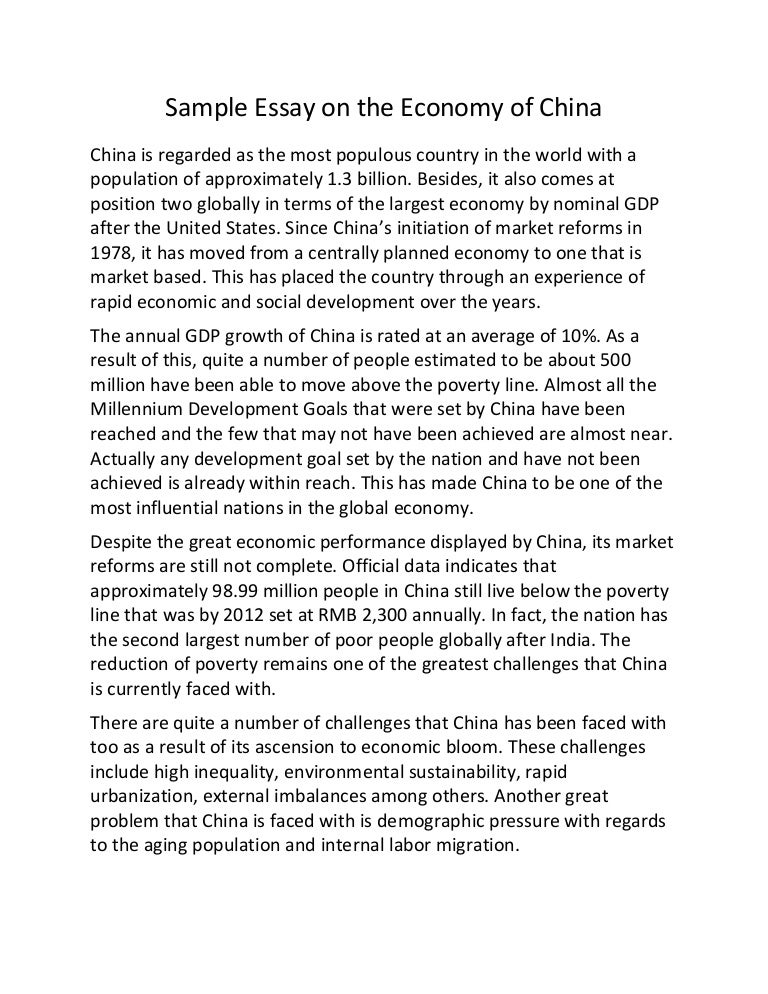 Sample Essay on the Economy of China

China is regarded as the most populous country in the world with a population of approximately 1.3 billion. Besides, it also comes at position two globally in terms of the largest economy by nominal GDP after the United States. Since China's initiation of market reforms in 1978, it has moved from a centrally planned economy to one that is market based. This has placed the country through an experience of rapid economic and social development over the years.

The annual GDP growth of China is rated at an average of 10%. As a result of this, quite a number of people estimated to be about 500 million have been able to move above the poverty line. Almost all the Millennium Development Goals that were set by China have been reached and the few that may not have been achieved are almost near. Actually any development goal set by the nation and have not been achieved is already within reach. This has made China to be one of the most influential nations in the global economy.

Despite the great economic performance displayed by China, its market reforms are still not complete. Official data indicates that approximately 98.99 million people in China still live below the poverty line that was by 2012 set at RMB 2,300 annually. In fact, the nation has the second largest number of poor people globally after India. The reduction of poverty remains one of the greatest challenges that China is currently faced with.

There are quite a number of challenges that China has been faced with too as a result of its ascension to economic bloom. These challenges include high inequality, environmental sustainability, rapid urbanization, external imbalances among others. Another great problem that China is faced with is demographic pressure with regards to the aging population and internal labor migration.